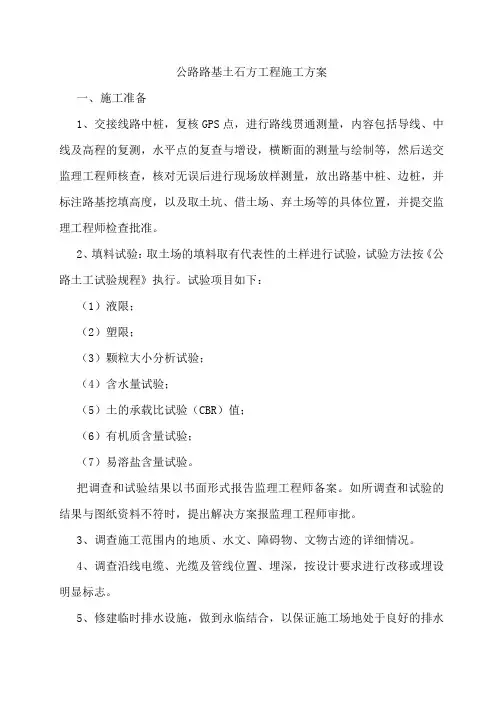 公路路基土石方工程施工方案

一、施工准备

1、交接线路中桩，复核GPS点，进行路线贯通测量，内容包括导线、中线及高程的复测，水平点的复查与增设，横断面的测量与绘制等，然后送交监理工程师核查，核对无误后进行现场放样测量，放出路基中桩、边桩，并标注路基挖填高度，以及取土坑、借土场、弃土场等的具体位置，并提交监理工程师检查批准。

2、填料试验：取土场的填料取有代表性的土样进行试验，试验方法按《公路土工试验规程》执行。试验项目如下：

（1）液限；

（2）塑限；

（3）颗粒大小分析试验；

（4）含水量试验；

（5）土的承载比试验（CBR）值；

（6）有机质含量试验；

（7）易溶盐含量试验。

把调查和试验结果以书面形式报告监理工程师备案。如所调查和试验的结果与图纸资料不符时，提出解决方案报监理工程师审批。

3、调查施工范围内的地质、水文、障碍物、文物古迹的详细情况。

4、调查沿线电缆、光缆及管线位置、埋深，按设计要求进行改移或埋设明显标志。

5、修建临时排水设施，做到永临结合，以保证施工场地处于良好的排水